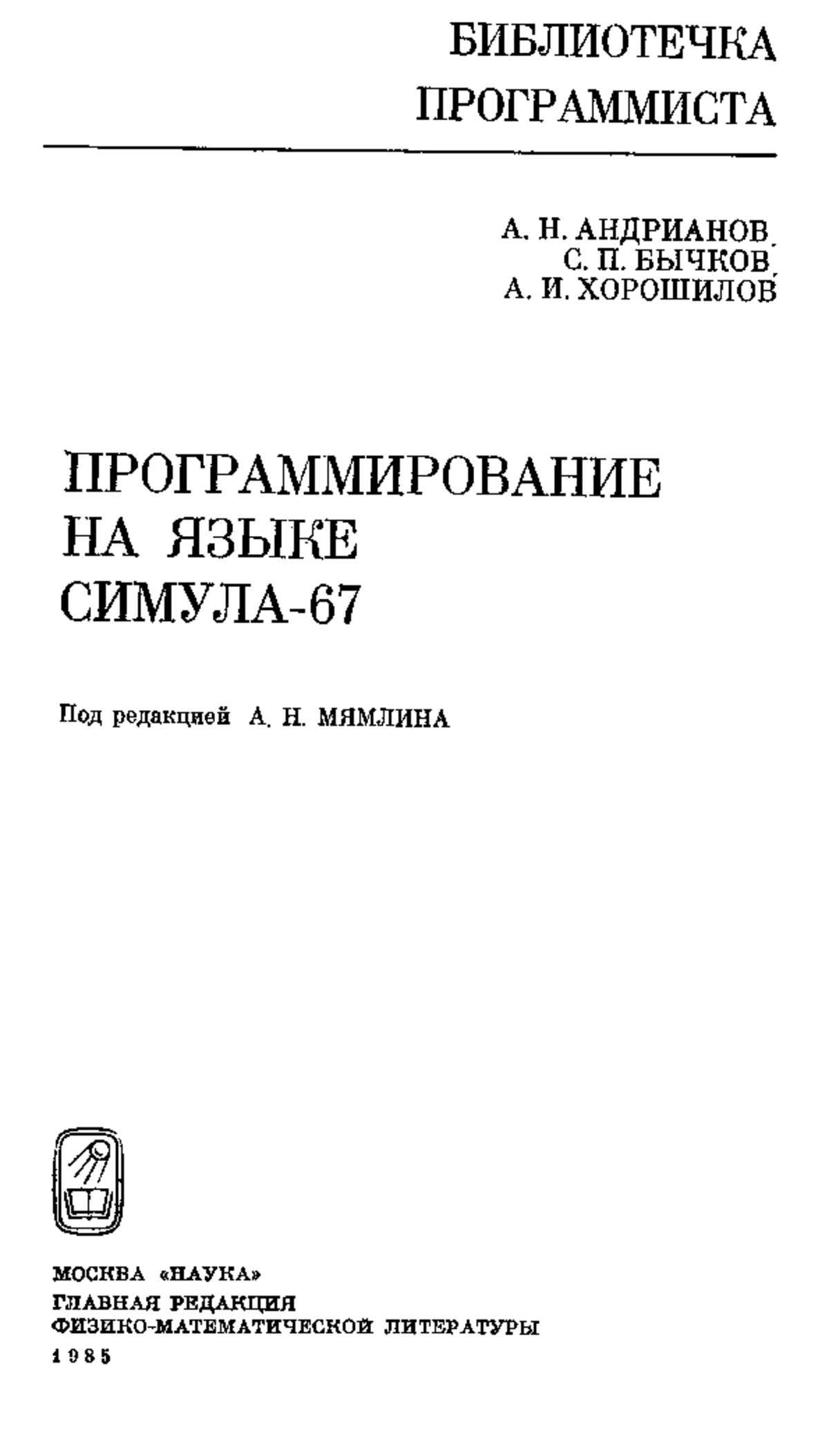 БИБЛИОТЕЧКА
ПРОГРАММИСТА

А. Н. АНДРИАНОВ,
С. П. БЫЧКОВ,
А. И. ХОРОШИЛОВ

ПРОГРАММИРОВАНИЕ
НА ЯЗЫКЕ
СИМУЛА-67

Под редакцией А. Н. МЯМЛИНА

МОСКВА «НАУКА»
ГЛАВНАЯ РЕДАКЦИЯ
ФИЗИКО-МАТЕМАТИЧЕСКОЙ ЛИТЕРАТУРЫ
1985